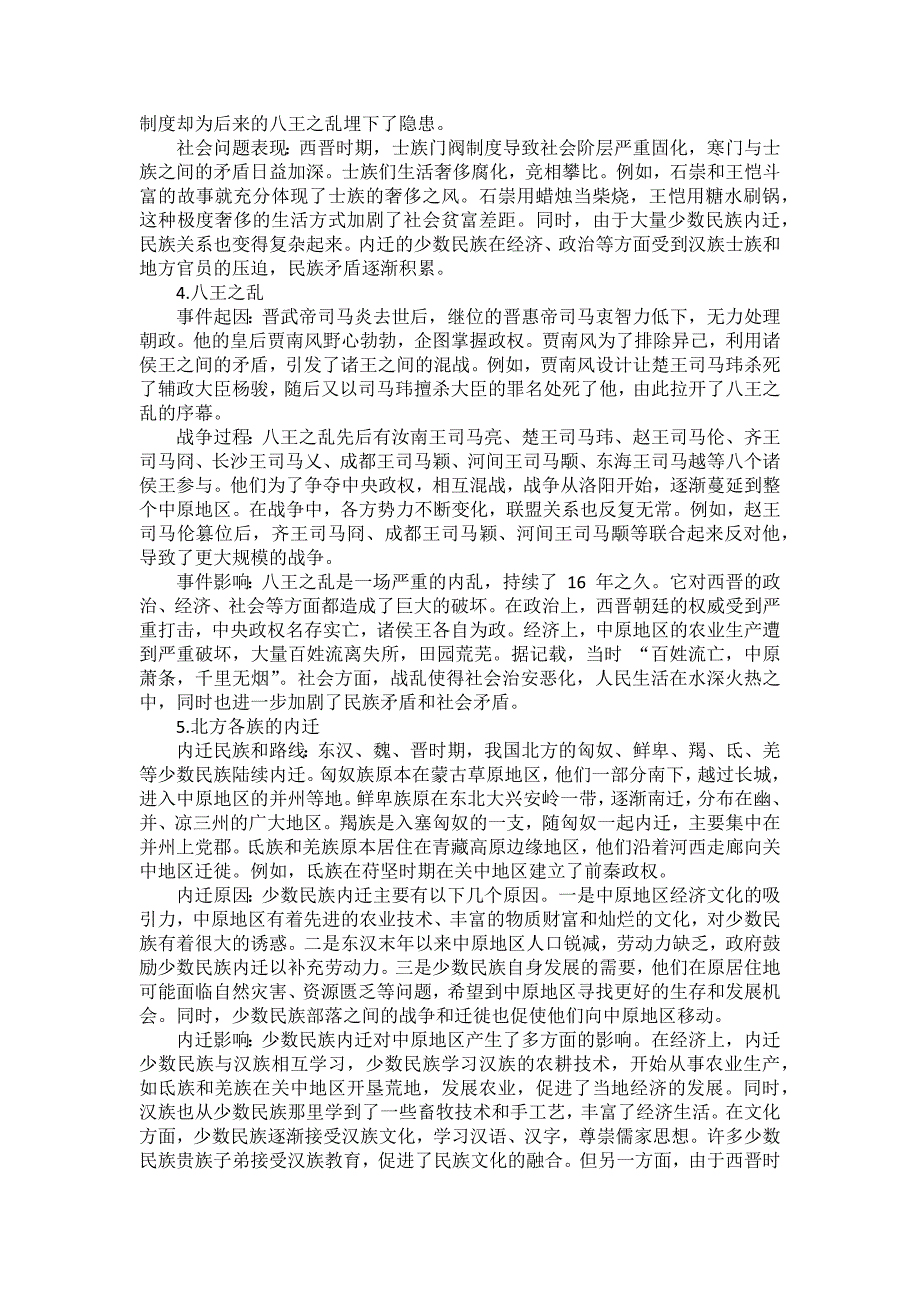 制度却为后来的八王之乱埋下了隐患。

社会问题表现：西晋时期，士族门阀制度导致社会阶层严重固化，寒门与士族之间的矛盾日益加深。士族们生活奢侈腐化，竞相攀比。例如，石崇和王恺斗富的故事就充分体现了士族的奢侈之风。石崇用蜡烛当柴烧，王恺用糖水刷锅，这种极度奢侈的生活方式加剧了社会贫富差距。同时，由于大量少数民族内迁，民族关系也变得复杂起来。内迁的少数民族在经济、政治等方面受到汉族士族和地方官员的压迫，民族矛盾逐渐积累。

4.八王之乱

事件起因：晋武帝司马炎去世后，继位的晋惠帝司马衷智力低下，无力处理朝政。他的皇后贾南风野心勃勃，企图掌握政权。贾南风为了排除异己，利用诸侯王之间的矛盾，引发了诸王之间的混战。例如，贾南风设计让楚王司马玮杀死了辅政大臣杨骏，随后又以司马玮擅杀大臣的罪名处死了他，由此拉开了八王之乱的序幕。

战争过程：八王之乱先后有汝南王司马亮、楚王司马玮、赵王司马伦、齐王司马冏、长沙王司马乂、成都王司马颖、河间王司马颙、东海王司马越等八个诸侯王参与。他们为了争夺中央政权，相互混战，战争从洛阳开始，逐渐蔓延到整个中原地区。在战争中，各方势力不断变化，联盟关系也反复无常。例如，赵王司马伦篡位后，齐王司马冏、成都王司马颖、河间王司马颙等联合起来反对他，导致了更大规模的战争。

事件影响：八王之乱是一场严重的内乱，持续了 16 年之久。它对西晋的政治、经济、社会等方面都造成了巨大的破坏。在政治上，西晋朝廷的权威受到严重打击，中央政权名存实亡，诸侯王各自为政。经济上，中原地区的农业生产遭到严重破坏，大量百姓流离失所，田园荒芜。据记载，当时 “百姓流亡，中原萧条，千里无烟”。社会方面，战乱使得社会治安恶化，人民生活在水深火热之中，同时也进一步加剧了民族矛盾和社会矛盾。

5.北方各族的内迁

内迁民族和路线：东汉、魏、晋时期，我国北方的匈奴、鲜卑、羯、氐、羌等少数民族陆续内迁。匈奴族原本在蒙古草原地区，他们一部分南下，越过长城，进入中原地区的并州等地。鲜卑族原在东北大兴安岭一带，逐渐南迁，分布在幽、并、凉三州的广大地区。羯族是入塞匈奴的一支，随匈奴一起内迁，主要集中在并州上党郡。氐族和羌族原本居住在青藏高原边缘地区，他们沿着河西走廊向关中地区迁徙。例如，氐族在苻坚时期在关中地区建立了前秦政权。

内迁原因：少数民族内迁主要有以下几个原因。一是中原地区经济文化的吸引力，中原地区有着先进的农业技术、丰富的物质财富和灿烂的文化，对少数民族有着很大的诱惑。二是东汉末年以来中原地区人口锐减，劳动力缺乏，政府鼓励少数民族内迁以补充劳动力。三是少数民族自身发展的需要，他们在原居住地可能面临自然灾害、资源匮乏等问题，希望到中原地区寻找更好的生存和发展机会。同时，少数民族部落之间的战争和迁徙也促使他们向中原地区移动。

内迁影响：少数民族内迁对中原地区产生了多方面的影响。在经济上，内迁少数民族与汉族相互学习，少数民族学习汉族的农耕技术，开始从事农业生产，如氐族和羌族在关中地区开垦荒地，发展农业，促进了当地经济的发展。同时，汉族也从少数民族那里学到了一些畜牧技术和手工艺，丰富了经济生活。在文化方面，少数民族逐渐接受汉族文化，学习汉语、汉字，尊崇儒家思想。许多少数民族贵族子弟接受汉族教育，促进了民族文化的融合。但另一方面，由于西晋时